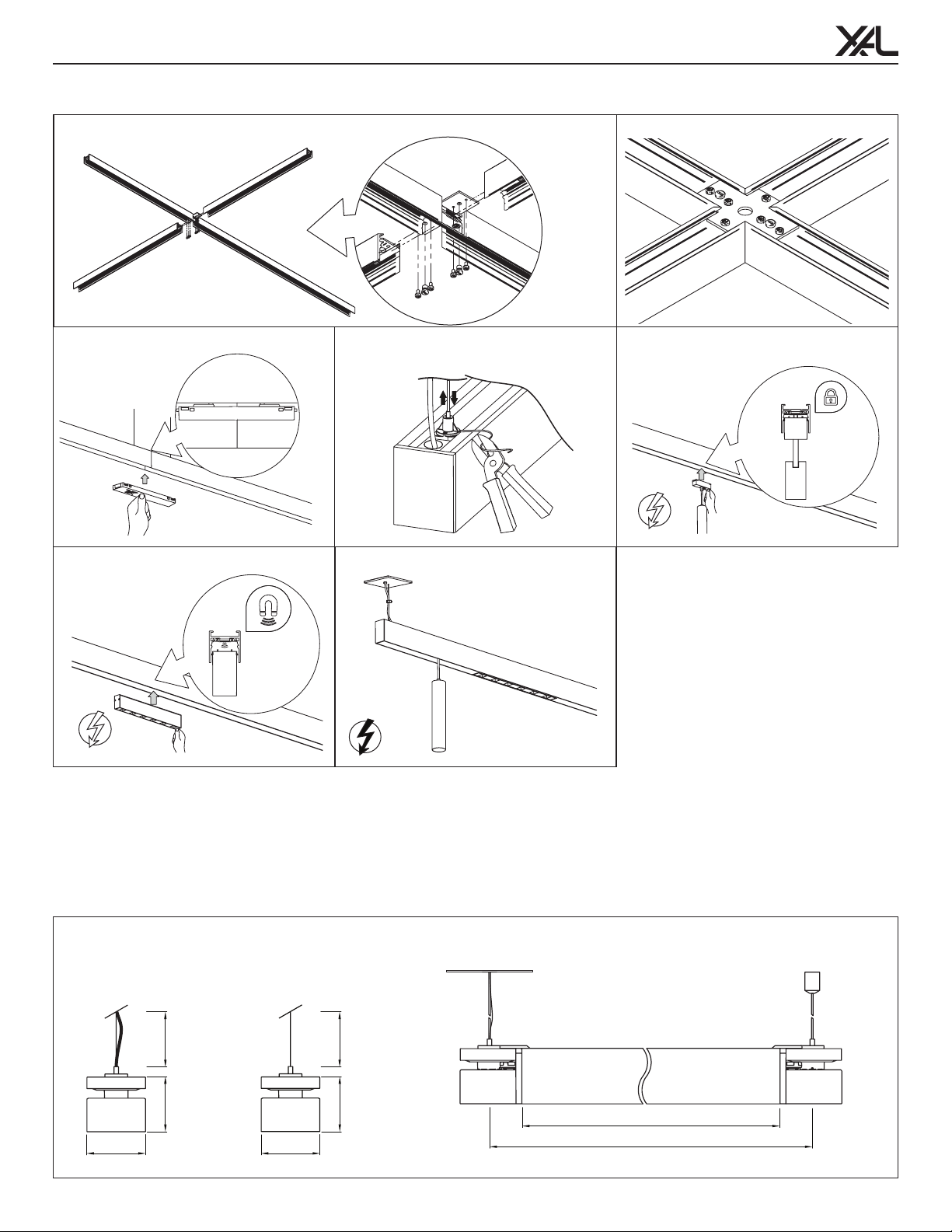 XAL